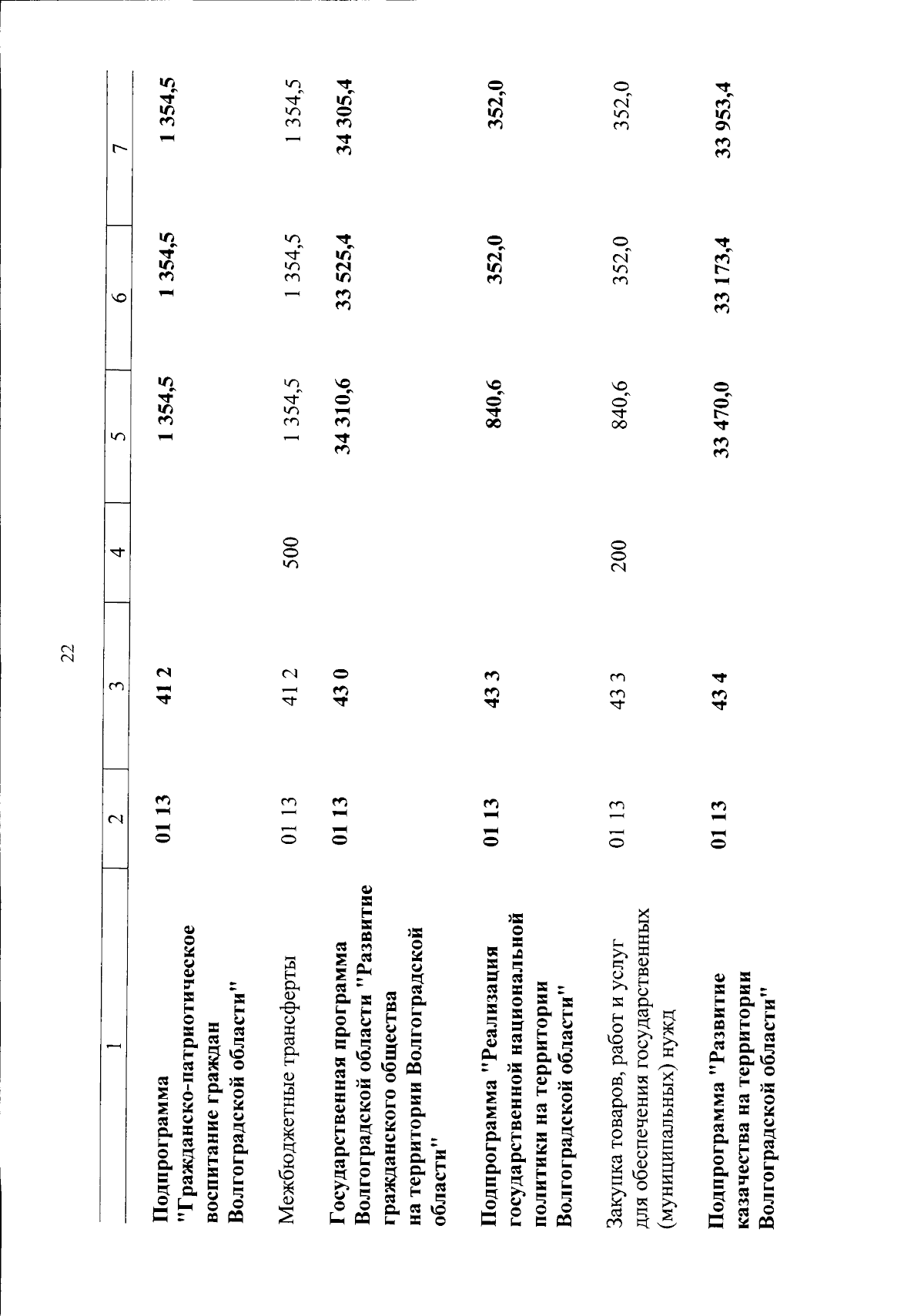 22

| 1 | 2 | 3 | 4 | 5 | 6 | 7 |
|---|---|---|---|---|---|---|
| Подпрограмма "Гражданско-патриотическое воспитание граждан Волгоградской области" | 01 13 | 41 2 | | 1 354,5 | 1 354,5 | 1 354,5 |
| Межбюджетные трансферты | 01 13 | 41 2 | 500 | 1 354,5 | 1 354,5 | 1 354,5 |
| Государственная программа Волгоградской области "Развитие гражданского общества на территории Волгоградской области" | 01 13 | 43 0 | | 34 310,6 | 33 525,4 | 34 305,4 |
| Подпрограмма "Реализация государственной национальной политики на территории Волгоградской области" | 01 13 | 43 3 | | 840,6 | 352,0 | 352,0 |
| Закупка товаров, работ и услуг для обеспечения государственных (муниципальных) нужд | 01 13 | 43 3 | 200 | 840,6 | 352,0 | 352,0 |
| Подпрограмма "Развитие казачества на территории Волгоградской области" | 01 13 | 43 4 | | 33 470,0 | 33 173,4 | 33 953,4 |